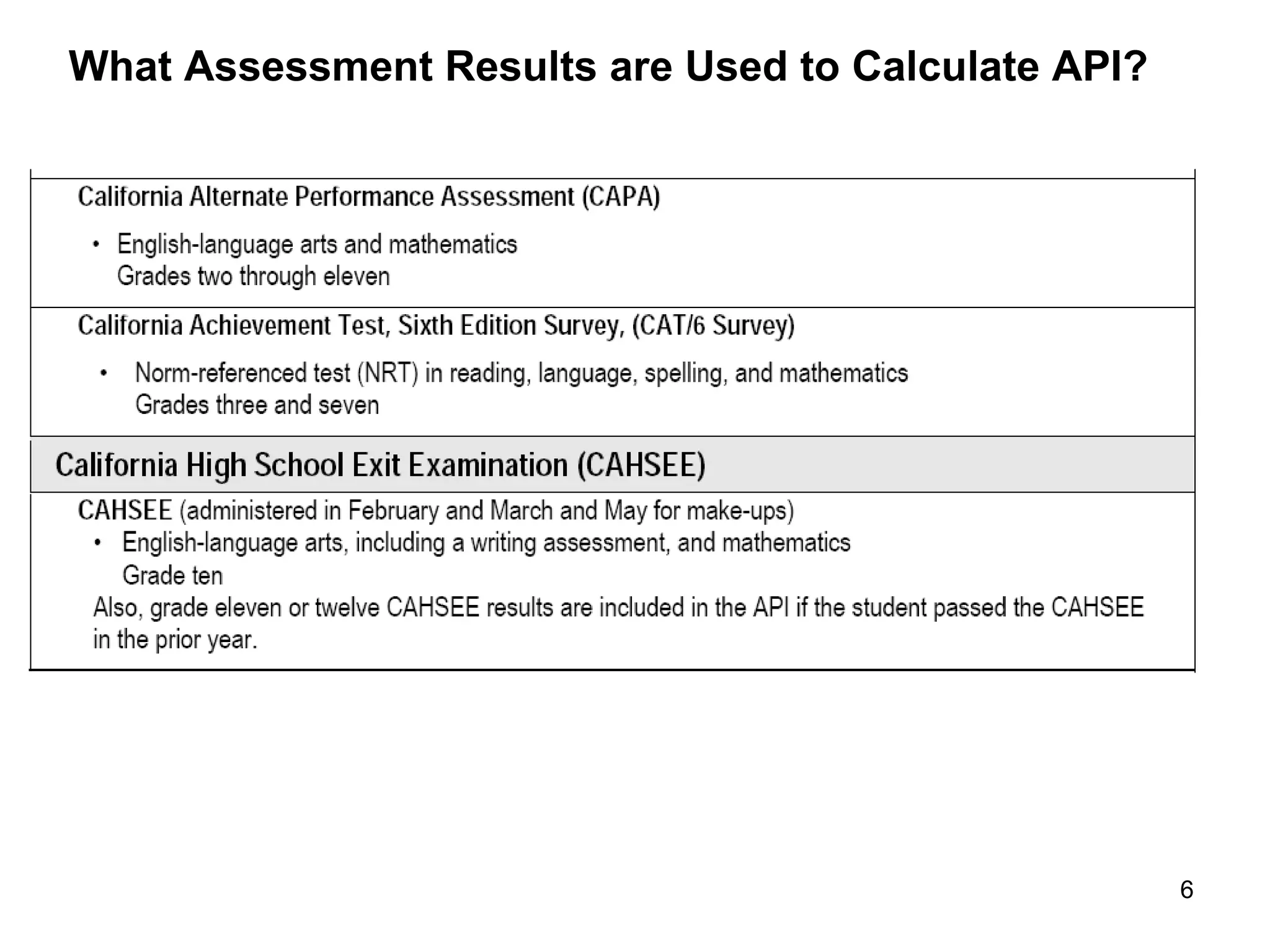 What Assessment Results are Used to Calculate API?

California Alternate Performance Assessment (CAPA)

• English-language arts and mathematics
Grades two through eleven

California Achievement Test, Sixth Edition Survey, (CAT/6 Survey)

• Norm-referenced test (NRT) in reading, language, spelling, and mathematics
Grades three and seven

California High School Exit Examination (CAHSEE)

CAHSEE (administered in February and March and May for make-ups)
• English-language arts, including a writing assessment, and mathematics
Grade ten
Also, grade eleven or twelve CAHSEE results are included in the API if the student passed the CAHSEE in the prior year.

6